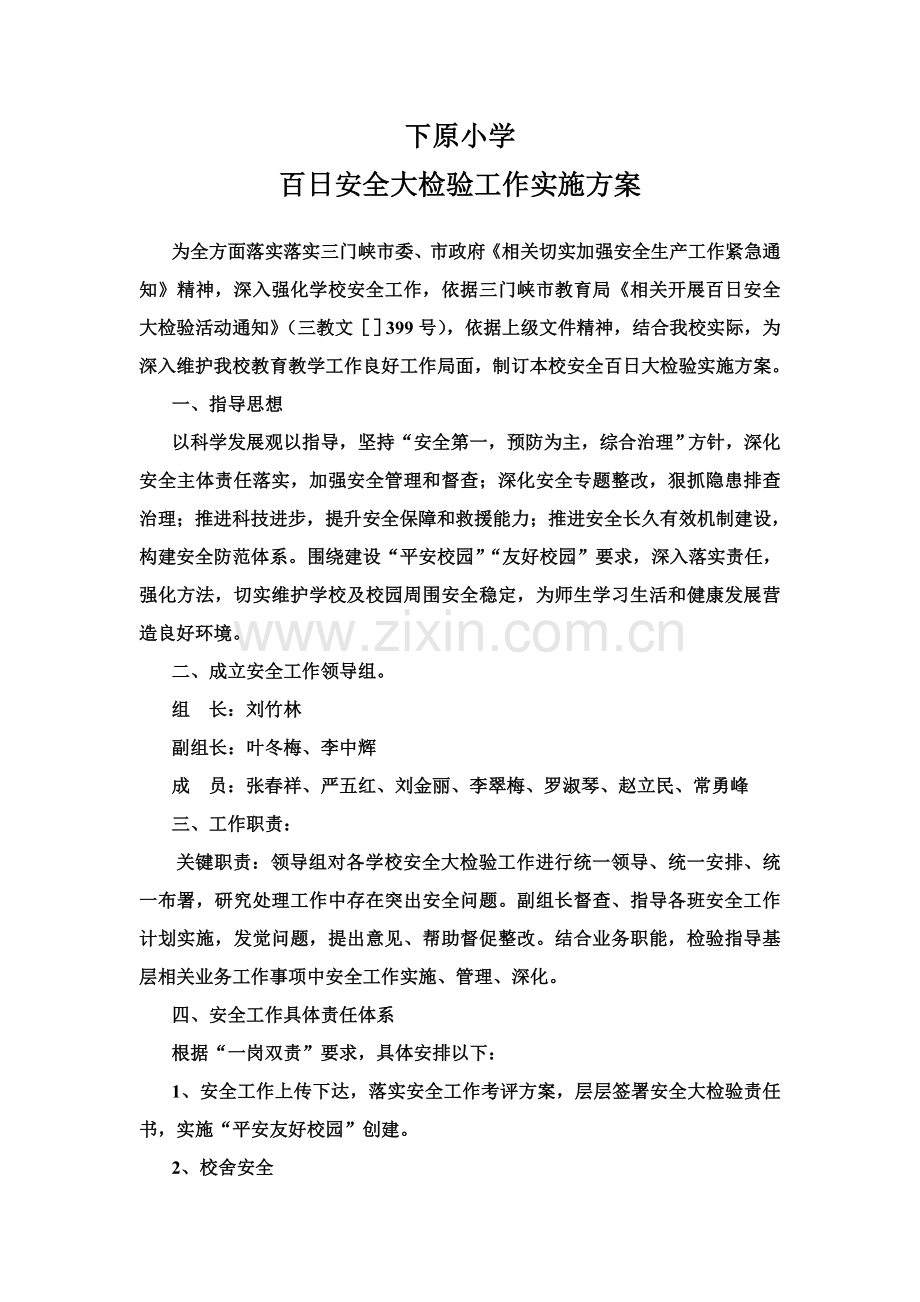 下原小学

百日安全大检验工作实施方案

为全方面落实落实三门峡市委、市政府《相关切实加强安全生产工作紧急通知》精神，深入强化学校安全工作，依据三门峡市教育局《相关开展百日安全大检验活动通知》（三教文［］399号），依据上级文件精神，结合我校实际，为深入维护我校教育教学工作良好工作局面，制订本校安全百日大检验实施方案。

一、指导思想

以科学发展观以指导，坚持“安全第一，预防为主，综合治理”方针，深化安全主体责任落实，加强安全管理和督查；深化安全专题整改，狠抓隐患排查治理；推进科技进步，提升安全保障和救援能力；推进安全长久有效机制建设，构建安全防范体系。围绕建设“平安校园”“友好校园”要求，深入落实责任，强化方法，切实维护学校及校园周围安全稳定，为师生学习生活和健康发展营造良好环境。

www.zixin.com.cn

二、成立安全工作领导组。

组　长：刘竹林

副组长：叶冬梅、李中辉

成　员：张春祥、严五红、刘金丽、李翠梅、罗淑琴、赵立民、常勇峰

三、工作职责：

关键职责：领导组对各学校安全大检验工作进行统一领导、统一安排、统一布署，研究处理工作中存在突出安全问题。副组长督查、指导各班安全工作计划实施，发觉问题，提出意见、帮助督促整改。结合业务职能，检验指导基层相关业务工作事项中安全工作实施、管理、深化。

四、安全工作具体责任体系

根据“一岗双责”要求，具体安排以下：

1、安全工作上传下达，落实安全工作考评方案，层层签署安全大检验责任书，实施“平安友好校园”创建。

2、校舍安全